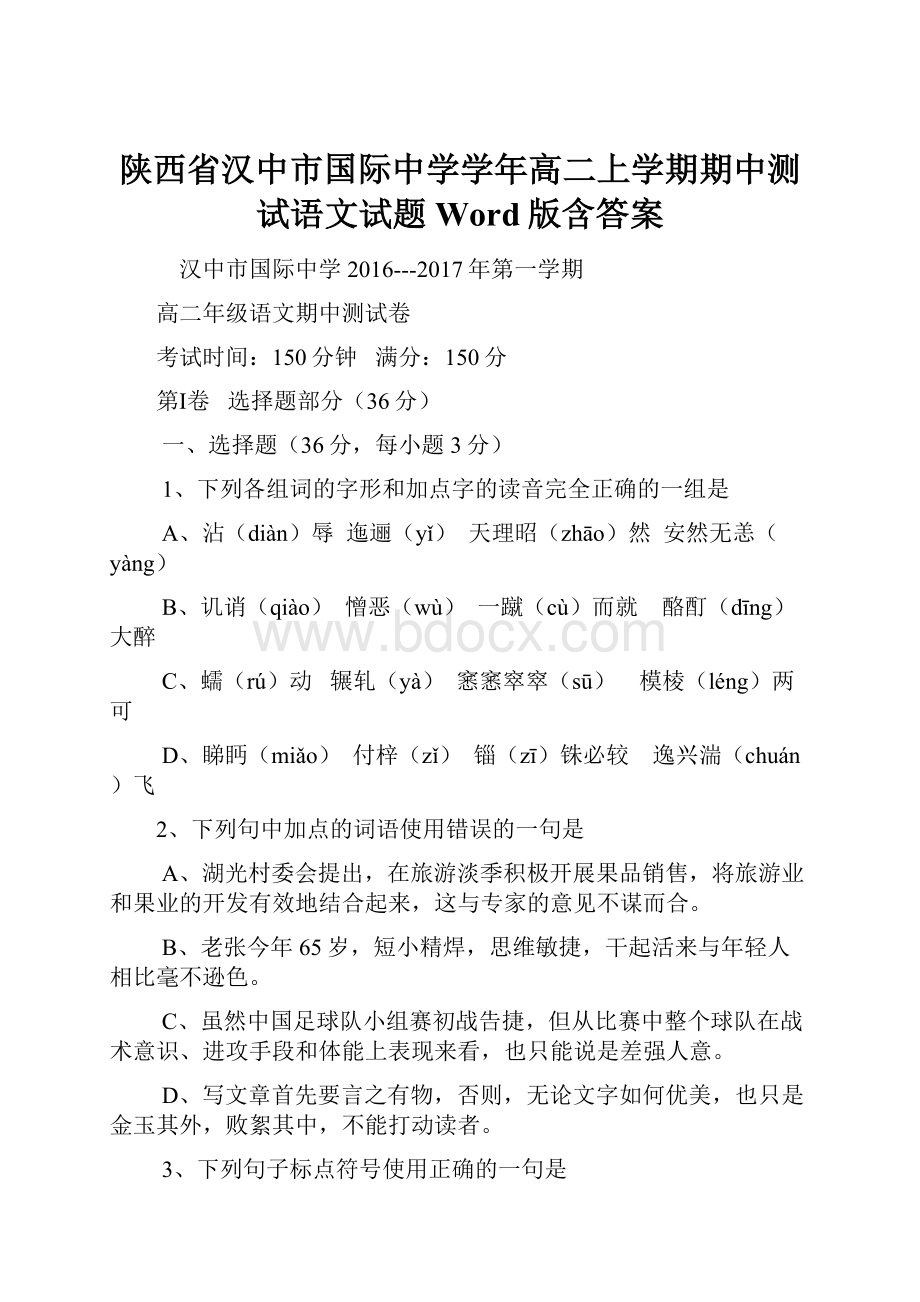 陕西省汉中市国际中学学年高二上学期期中测试语文试题 Word 版含答案

汉中市国际中学 2016---2017 年第一学期

高二年级语文期中测试卷

考试时间：150 分钟　满分：150 分

第I卷　选择题部分（36 分）

一、选择题（36 分，每小题 3 分）

1、下列各组词的字形和加点字的读音完全正确的一组是

A、沾（diàn）辱　迤逦（yǐ）　天理昭（zhāo）然　安然无恙（yàng）

B、讥诮（qiào）　憎恶（wù）　一蹴（cù）而就　酩酊（dīng）大醉

C、蠕（rú）动　辗轧（yà）　窸窸窣窣（sū）　模棱（léng）两可

D、睇眄（miǎo）　付梓（zǐ）　锱（zī）铢必较　逸兴湍（chuán）飞

2、下列句中加点的词语使用错误的一句是

A、湖光村委会提出，在旅游淡季积极开展果品销售，将旅游业和果业的开发有效地结合起来，这与专家的意见不谋而合。

B、老张今年 65 岁，短小精焊，思维敏捷，干起活来与年轻人相比毫不逊色。

C、虽然中国足球队小组赛初战告捷，但从比赛中整个球队在战术意识、进攻手段和体能上表现来看，也只能说是差强人意。

D、写文章首先要言之有物，否则，无论文字如何优美，也只是金玉其外，败絮其中，不能打动读者。

3、下列句子标点符号使用正确的一句是

www.bdocx.com